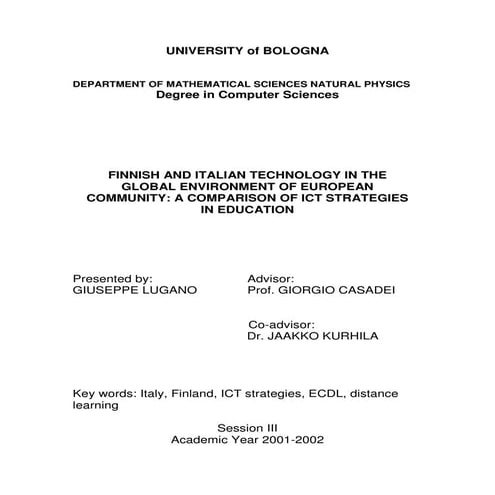 UNIVERSITY of BOLOGNA

DEPARTMENT OF MATHEMATICAL SCIENCES NATURAL PHYSICS
Degree in Computer Sciences

FINNISH AND ITALIAN TECHNOLOGY IN THE GLOBAL ENVIRONMENT OF EUROPEAN COMMUNITY: A COMPARISON OF ICT STRATEGIES IN EDUCATION

Presented by:
GIUSEPPE LUGANO

Advisor:
Prof. GIORGIO CASADEI

Co-advisor:
Dr. JAAKKO KURHILA

Key words: Italy, Finland, ICT strategies, ECDL, distance learning

Session III
Academic Year 2001-2002